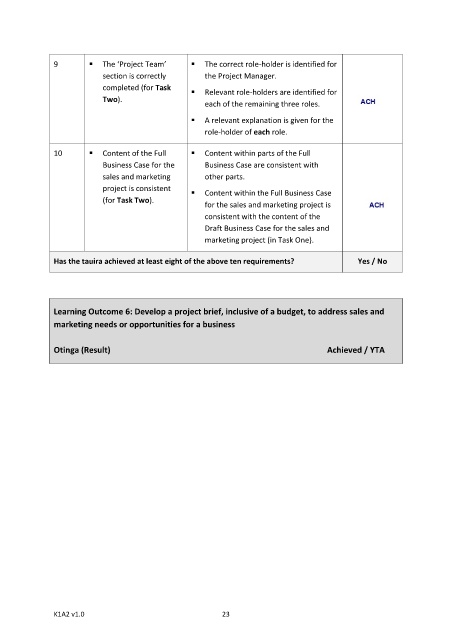 | 9 | ▪ The 'Project Team' section is correctly completed (for **Task Two**). | ▪ The correct role-holder is identified for the Project Manager. ▪ Relevant role-holders are identified for each of the remaining three roles. ▪ A relevant explanation is given for the role-holder of **each** role. | ACH |
|---|---|---|---|
| 10 | ▪ Content of the Full Business Case for the sales and marketing project is consistent (for **Task Two**). | ▪ Content within parts of the Full Business Case are consistent with other parts. ▪ Content within the Full Business Case for the sales and marketing project is consistent with the content of the Draft Business Case for the sales and marketing project (in Task One). | ACH |
| **Has the tauira achieved at least eight of the above ten requirements?** | | | **Yes / No** |

**Learning Outcome 6: Develop a project brief, inclusive of a budget, to address sales and marketing needs or opportunities for a business**

**Otinga (Result)** **Achieved / YTA**

K1A2 v1.0 23